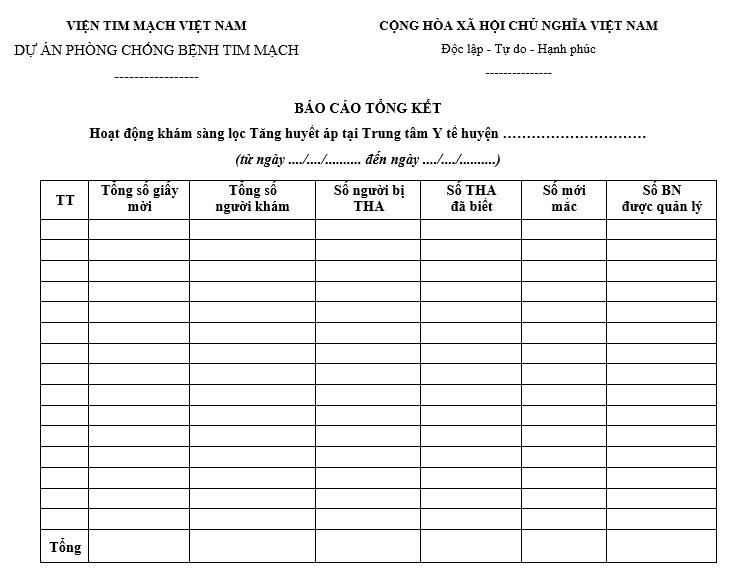 VIỆN TIM MẠCH VIỆT NAM
DỰ ÁN PHÒNG CHỐNG BỆNH TIM MẠCH
-----------------

CỘNG HÒA XÃ HỘI CHỦ NGHĨA VIỆT NAM
Độc lập - Tự do - Hạnh phúc
---------------

BÁO CÁO TỔNG KẾT

Hoạt động khám sàng lọc Tăng huyết áp tại Trung tâm Y tế huyện …………………………

(từ ngày ..../..../.......... đến ngày ..../..../..........)

| TT | Tổng số giấy mời | Tổng số người khám | Số người bị THA | Số THA đã biết | Số mới mắc | Số BN được quản lý |
|---|---|---|---|---|---|---|
| | | | | | | |
| | | | | | | |
| | | | | | | |
| | | | | | | |
| | | | | | | |
| | | | | | | |
| | | | | | | |
| | | | | | | |
| | | | | | | |
| | | | | | | |
| | | | | | | |
| | | | | | | |
| | | | | | | |
| | | | | | | |
| | | | | | | |
| Tổng | | | | | | |